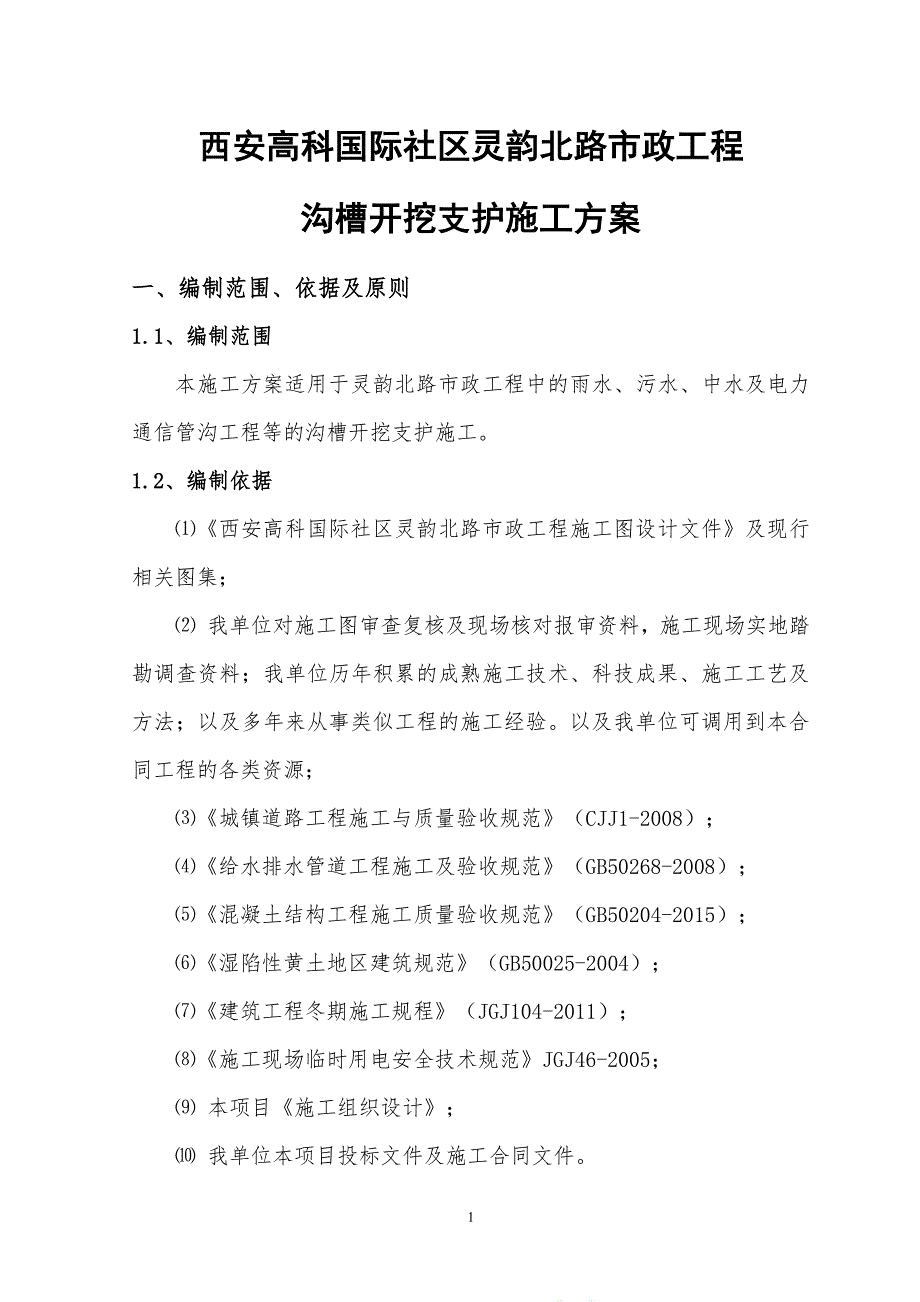 西安高科国际社区灵韵北路市政工程

沟槽开挖支护施工方案

一、编制范围、依据及原则

1.1、编制范围

本施工方案适用于灵韵北路市政工程中的雨水、污水、中水及电力通信管沟工程等的沟槽开挖支护施工。

1.2、编制依据

⑴《西安高科国际社区灵韵北路市政工程施工图设计文件》及现行相关图集；

⑵ 我单位对施工图审查复核及现场核对报审资料，施工现场实地踏勘调查资料；我单位历年积累的成熟施工技术、科技成果、施工工艺及方法；以及多年来从事类似工程的施工经验。以及我单位可调用到本合同工程的各类资源；

⑶《城镇道路工程施工与质量验收规范》（CJJ1-2008）；

⑷《给水排水管道工程施工及验收规范》（GB50268-2008）；

⑸《混凝土结构工程施工质量验收规范》（GB50204-2015）；

⑹《湿陷性黄土地区建筑规范》（GB50025-2004）；

⑺《建筑工程冬期施工规程》（JGJ104-2011）；

⑻《施工现场临时用电安全技术规范》JGJ46-2005；

⑼ 本项目《施工组织设计》；

⑽ 我单位本项目投标文件及施工合同文件。

1